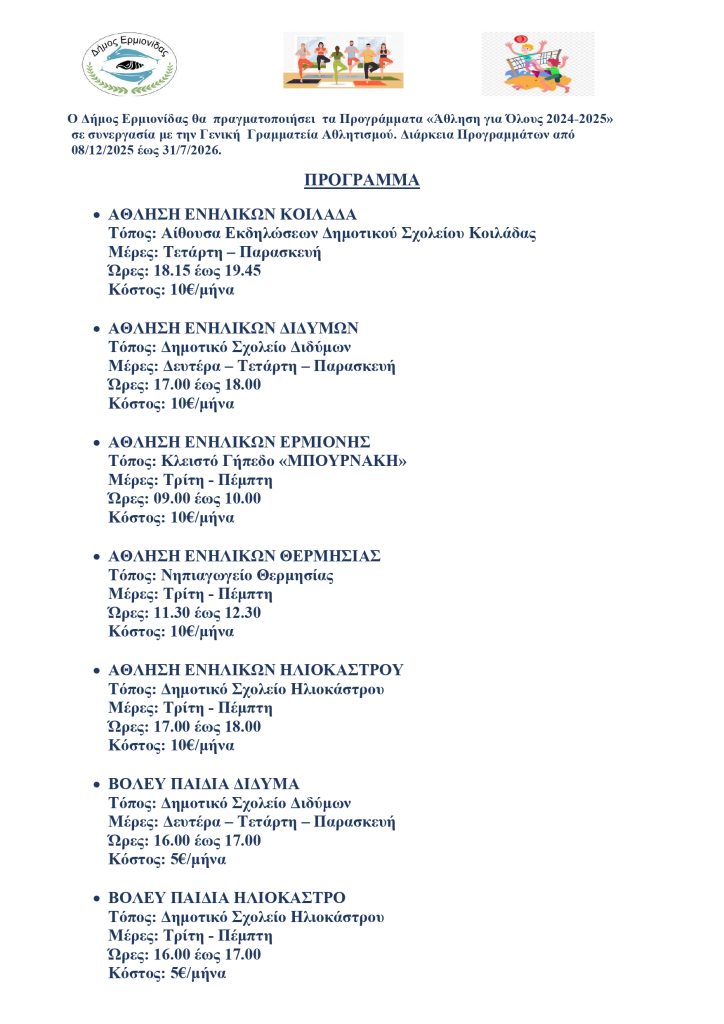 Δήμος Ερμιονίδας

Ο Δήμος Ερμιονίδας θα πραγματοποιήσει τα Προγράμματα «Άθληση για Όλους 2024-2025» σε συνεργασία με την Γενική Γραμματεία Αθλητισμού. Διάρκεια Προγραμμάτων από 08/12/2025 έως 31/7/2026.

ΠΡΟΓΡΑΜΜΑ

• ΑΘΛΗΣΗ ΕΝΗΛΙΚΩΝ ΚΟΙΛΑΔΑ
Τόπος: Αίθουσα Εκδηλώσεων Δημοτικού Σχολείου Κοιλάδας
Μέρες: Τετάρτη – Παρασκευή
Ώρες: 18.15 έως 19.45
Κόστος: 10€/μήνα

• ΑΘΛΗΣΗ ΕΝΗΛΙΚΩΝ ΔΙΔΥΜΩΝ
Τόπος: Δημοτικό Σχολείο Διδύμων
Μέρες: Δευτέρα – Τετάρτη – Παρασκευή
Ώρες: 17.00 έως 18.00
Κόστος: 10€/μήνα

• ΑΘΛΗΣΗ ΕΝΗΛΙΚΩΝ ΕΡΜΙΟΝΗΣ
Τόπος: Κλειστό Γήπεδο «ΜΠΟΥΡΝΑΚΗ»
Μέρες: Τρίτη - Πέμπτη
Ώρες: 09.00 έως 10.00
Κόστος: 10€/μήνα

• ΑΘΛΗΣΗ ΕΝΗΛΙΚΩΝ ΘΕΡΜΗΣΙΑΣ
Τόπος: Νηπιαγωγείο Θερμησίας
Μέρες: Τρίτη - Πέμπτη
Ώρες: 11.30 έως 12.30
Κόστος: 10€/μήνα

• ΑΘΛΗΣΗ ΕΝΗΛΙΚΩΝ ΗΛΙΟΚΑΣΤΡΟΥ
Τόπος: Δημοτικό Σχολείο Ηλιοκάστρου
Μέρες: Τρίτη - Πέμπτη
Ώρες: 17.00 έως 18.00
Κόστος: 10€/μήνα

• ΒΟΛΕΥ ΠΑΙΔΙΑ ΔΙΔΥΜΑ
Τόπος: Δημοτικό Σχολείο Διδύμων
Μέρες: Δευτέρα – Τετάρτη – Παρασκευή
Ώρες: 16.00 έως 17.00
Κόστος: 5€/μήνα

• ΒΟΛΕΥ ΠΑΙΔΙΑ ΗΛΙΟΚΑΣΤΡΟ
Τόπος: Δημοτικό Σχολείο Ηλιοκάστρου
Μέρες: Τρίτη - Πέμπτη
Ώρες: 16.00 έως 17.00
Κόστος: 5€/μήνα